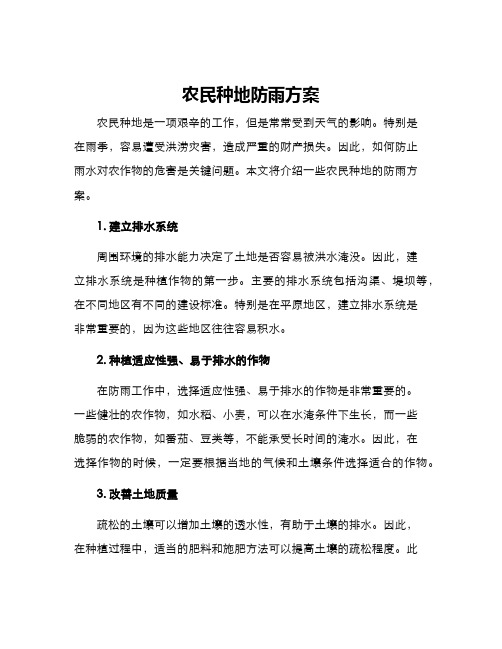 农民种地防雨方案

农民种地是一项艰辛的工作，但是常常受到天气的影响。特别是在雨季，容易遭受洪涝灾害，造成严重的财产损失。因此，如何防止雨水对农作物的危害是关键问题。本文将介绍一些农民种地的防雨方案。

1. 建立排水系统

周围环境的排水能力决定了土地是否容易被洪水淹没。因此，建立排水系统是种植作物的第一步。主要的排水系统包括沟渠、堤坝等，在不同地区有不同的建设标准。特别是在平原地区，建立排水系统是非常重要的，因为这些地区往往容易积水。

2. 种植适应性强、易于排水的作物

在防雨工作中，选择适应性强、易于排水的作物是非常重要的。一些健壮的农作物，如水稻、小麦，可以在水淹条件下生长，而一些脆弱的农作物，如番茄、豆类等，不能承受长时间的淹水。因此，在选择作物的时候，一定要根据当地的气候和土壤条件选择适合的作物。

3. 改善土地质量

疏松的土壤可以增加土壤的透水性，有助于土壤的排水。因此，在种植过程中，适当的肥料和施肥方法可以提高土壤的疏松程度。此